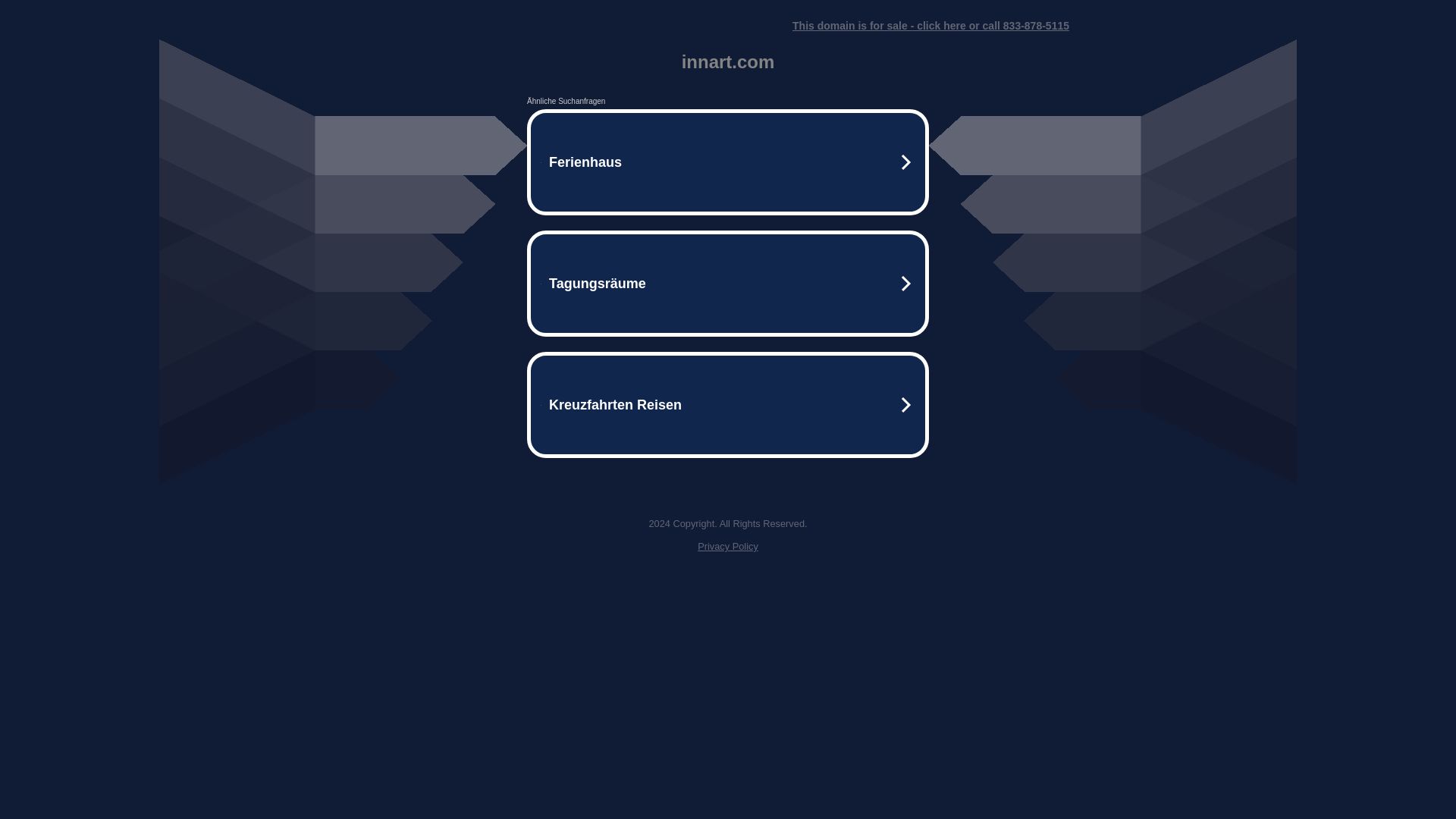 This domain is for sale - click here or call 833-878-5115

innart.com

Ähnliche Suchanfragen

Ferienhaus

Tagungsräume

Kreuzfahrten Reisen

2024 Copyright. All Rights Reserved.

Privacy Policy